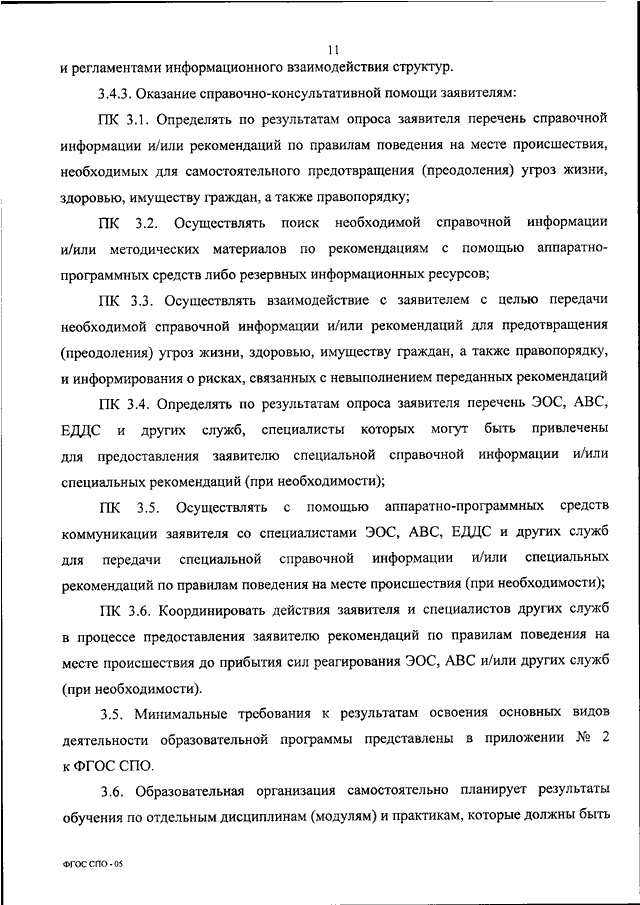 11

и регламентами информационного взаимодействия структур.

3.4.3. Оказание справочно-консультативной помощи заявителям:

ПК 3.1. Определять по результатам опроса заявителя перечень справочной информации и/или рекомендаций по правилам поведения на месте происшествия, необходимых для самостоятельного предотвращения (преодоления) угроз жизни, здоровью, имуществу граждан, а также правопорядку;

ПК 3.2. Осуществлять поиск необходимой справочной информации и/или методических материалов по рекомендациям с помощью аппаратно-программных средств либо резервных информационных ресурсов;

ПК 3.3. Осуществлять взаимодействие с заявителем с целью передачи необходимой справочной информации и/или рекомендаций для предотвращения (преодоления) угроз жизни, здоровью, имуществу граждан, а также правопорядку, и информирования о рисках, связанных с невыполнением переданных рекомендаций

ПК 3.4. Определять по результатам опроса заявителя перечень ЭОС, АВС, ЕДДС и других служб, специалисты которых могут быть привлечены для предоставления заявителю специальной справочной информации и/или специальных рекомендаций (при необходимости);

ПК 3.5. Осуществлять с помощью аппаратно-программных средств коммуникации заявителя со специалистами ЭОС, АВС, ЕДДС и других служб для передачи специальной справочной информации и/или специальных рекомендаций по правилам поведения на месте происшествия (при необходимости);

ПК 3.6. Координировать действия заявителя и специалистов других служб в процессе предоставления заявителю рекомендаций по правилам поведения на месте происшествия до прибытия сил реагирования ЭОС, АВС и/или других служб (при необходимости).

3.5. Минимальные требования к результатам освоения основных видов деятельности образовательной программы представлены в приложении № 2 к ФГОС СПО.

3.6. Образовательная организация самостоятельно планирует результаты обучения по отдельным дисциплинам (модулям) и практикам, которые должны быть

ФГОС СПО - 05